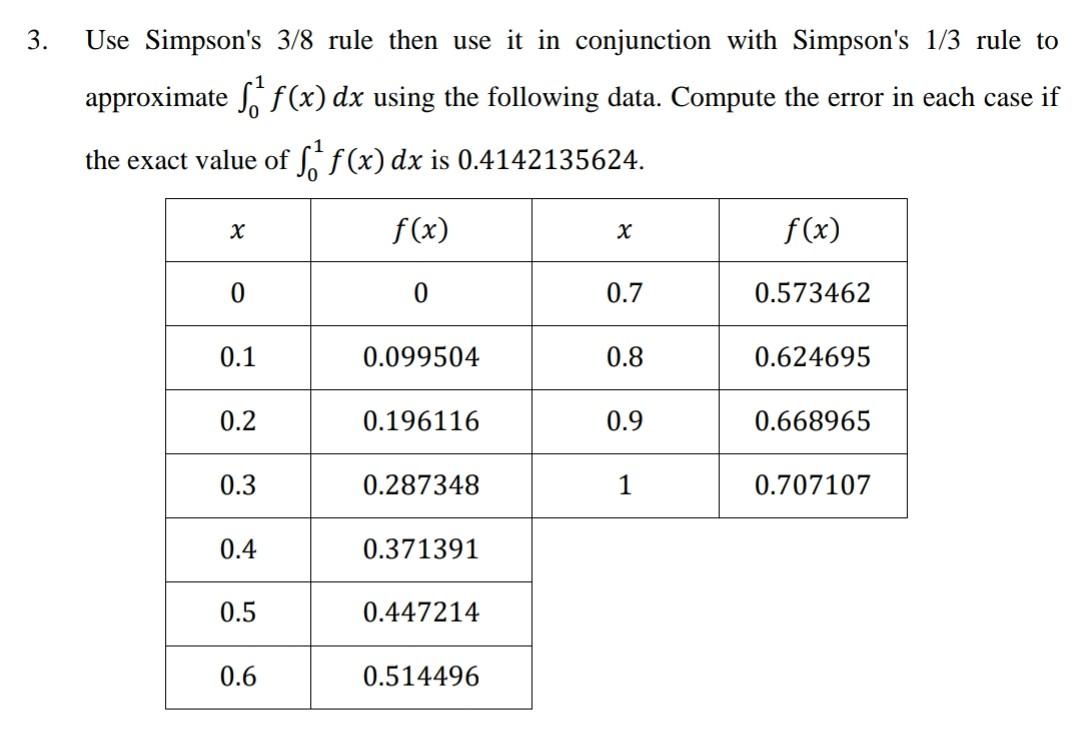 3. Use Simpson's 3/8 rule then use it in conjunction with Simpson's 1/3 rule to approximate $\int_0^1 f(x)\,dx$ using the following data. Compute the error in each case if the exact value of $\int_0^1 f(x)\,dx$ is 0.4142135624.

| $x$ | $f(x)$ | $x$ | $f(x)$ |
|---|---|---|---|
| 0 | 0 | 0.7 | 0.573462 |
| 0.1 | 0.099504 | 0.8 | 0.624695 |
| 0.2 | 0.196116 | 0.9 | 0.668965 |
| 0.3 | 0.287348 | 1 | 0.707107 |
| 0.4 | 0.371391 | | |
| 0.5 | 0.447214 | | |
| 0.6 | 0.514496 | | |